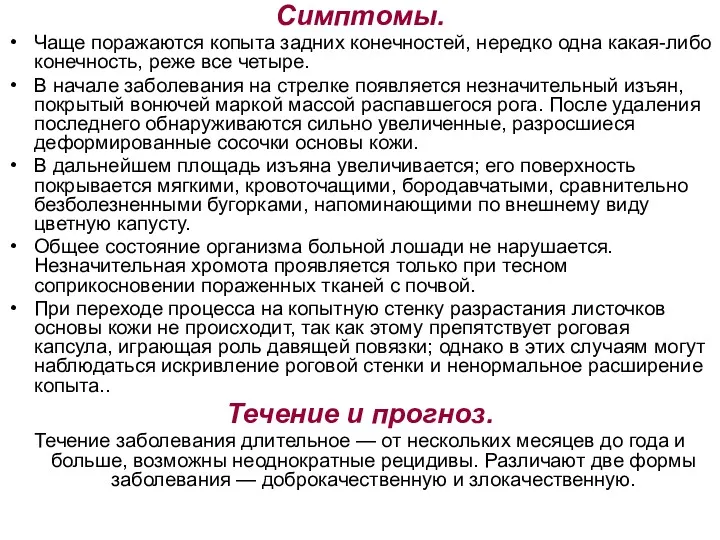 Симптомы.

• Чаще поражаются копыта задних конечностей, нередко одна какая-либо конечность, реже все четыре.

• В начале заболевания на стрелке появляется незначительный изъян, покрытый вонючей маркой массой распавшегося рога. После удаления последнего обнаруживаются сильно увеличенные, разросшиеся деформированные сосочки основы кожи.

• В дальнейшем площадь изъяна увеличивается; его поверхность покрывается мягкими, кровоточащими, бородавчатыми, сравнительно безболезненными бугорками, напоминающими по внешнему виду цветную капусту.

• Общее состояние организма больной лошади не нарушается. Незначительная хромота проявляется только при тесном соприкосновении пораженных тканей с почвой.

• При переходе процесса на копытную стенку разрастания листочков основы кожи не происходит, так как этому препятствует роговая капсула, играющая роль давящей повязки; однако в этих случаям могут наблюдаться искривление роговой стенки и ненормальное расширение копыта..

Течение и прогноз.

Течение заболевания длительное — от нескольких месяцев до года и больше, возможны неоднократные рецидивы. Различают две формы заболевания — доброкачественную и злокачественную.